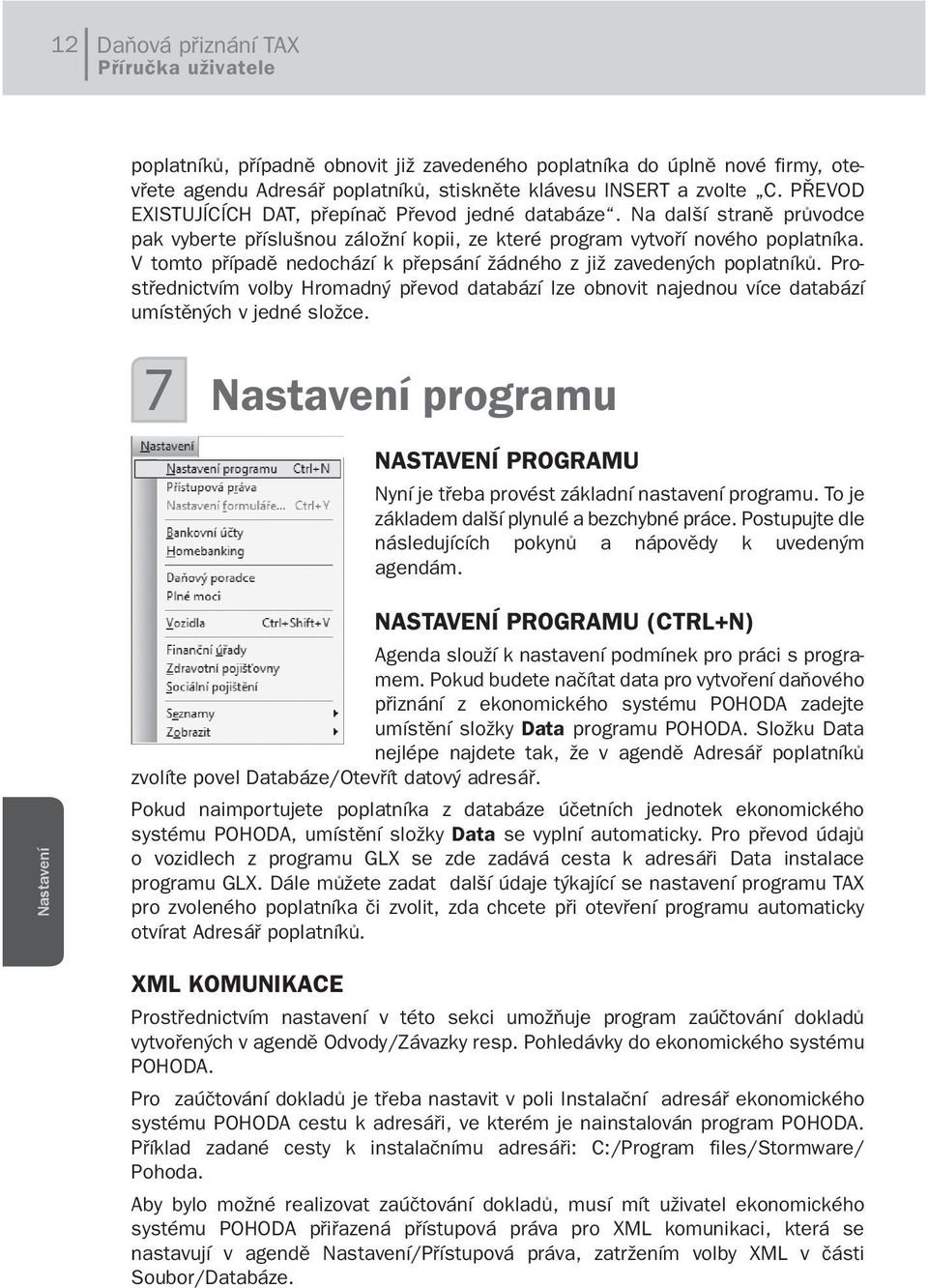 12 Daňová přiznání TAX
Příručka uživatele

poplatníků, případně obnovit již zavedeného poplatníka do úplně nové firmy, otevřete agendu Adresář poplatníků, stiskněte klávesu INSERT a zvolte „C. PŘEVOD EXISTUJÍCÍCH DAT, přepínač Převod jedné databáze“. Na další straně průvodce pak vyberte příslušnou záložní kopii, ze které program vytvoří nového poplatníka. V tomto případě nedochází k přepsání žádného z již zavedených poplatníků. Prostřednictvím volby Hromadný převod databází lze obnovit najednou více databází umístěných v jedné složce.

7 Nastavení programu

Nastavení
Nastavení programu Ctrl+N
Přístupová práva
Nastavení formuláře... Ctrl+Y
Bankovní účty
Homebanking
Daňový poradce
Plné moci
Vozidla Ctrl+Shift+V
Finanční úřady
Zdravotní pojišťovny
Sociální pojištění
Seznamy
Zobrazit

NASTAVENÍ PROGRAMU

Nyní je třeba provést základní nastavení programu. To je základem další plynulé a bezchybné práce. Postupujte dle následujících pokynů a nápovědy k uvedeným agendám.

NASTAVENÍ PROGRAMU (CTRL+N)

Agenda slouží k nastavení podmínek pro práci s programem. Pokud budete načítat data pro vytvoření daňového přiznání z ekonomického systému POHODA zadejte umístění složky Data programu POHODA. Složku Data nejlépe najdete tak, že v agendě Adresář poplatníků zvolíte povel Databáze/Otevřít datový adresář.

Pokud naimportujete poplatníka z databáze účetních jednotek ekonomického systému POHODA, umístění složky Data se vyplní automaticky. Pro převod údajů o vozidlech z programu GLX se zde zadává cesta k adresáři Data instalace programu GLX. Dále můžete zadat další údaje týkající se nastavení programu TAX pro zvoleného poplatníka či zvolit, zda chcete při otevření programu automaticky otvírat Adresář poplatníků.

Nastavení

XML KOMUNIKACE

Prostřednictvím nastavení v této sekci umožňuje program zaúčtování dokladů vytvořených v agendě Odvody/Závazky resp. Pohledávky do ekonomického systému POHODA.

Pro zaúčtování dokladů je třeba nastavit v poli Instalační adresář ekonomického systému POHODA cestu k adresáři, ve kterém je nainstalován program POHODA. Příklad zadané cesty k instalačnímu adresáři: C:/Program files/Stormware/Pohoda.

Aby bylo možné realizovat zaúčtování dokladů, musí mít uživatel ekonomického systému POHODA přiřazená přístupová práva pro XML komunikaci, která se nastavují v agendě Nastavení/Přístupová práva, zatržením volby XML v části Soubor/Databáze.